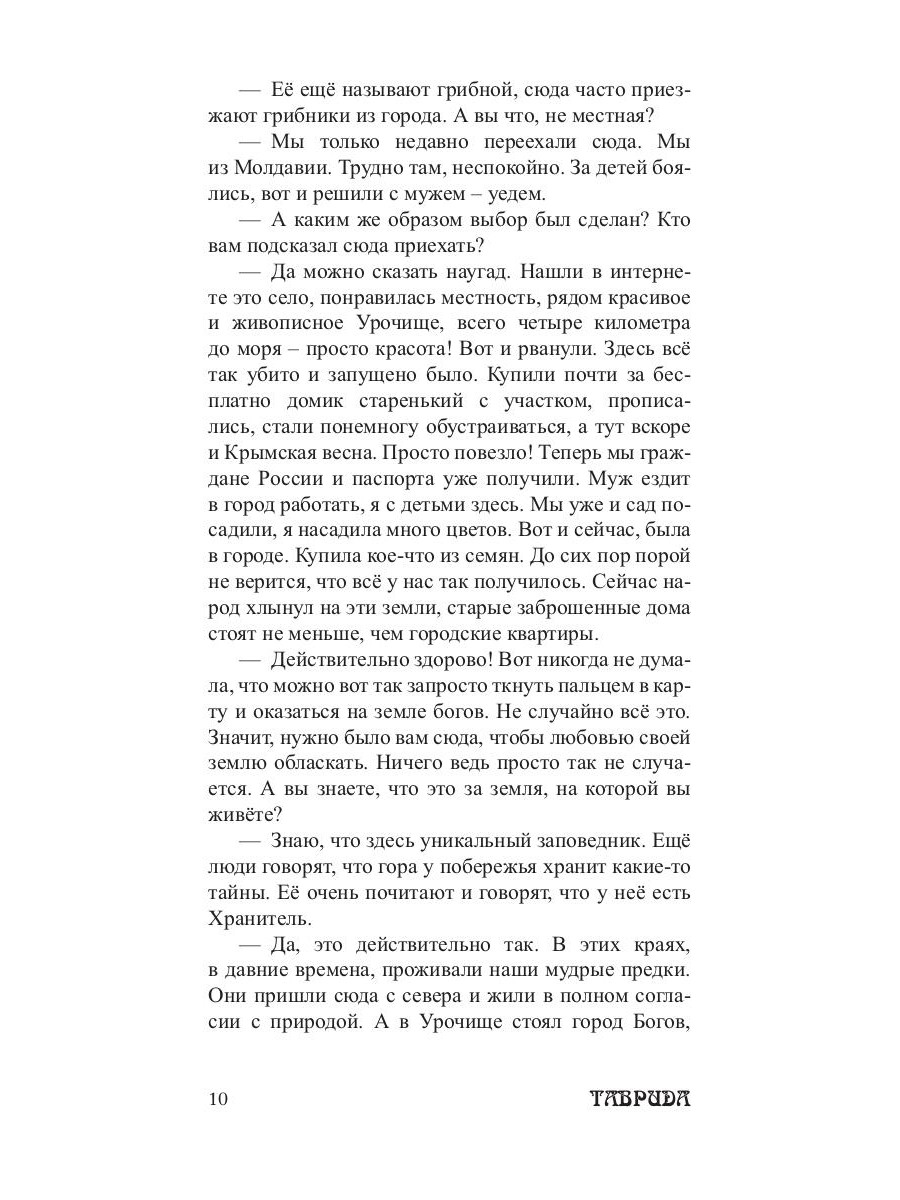 — Её ещё называют грибной, сюда часто приезжают грибники из города. А вы что, не местная?

— Мы только недавно переехали сюда. Мы из Молдавии. Трудно там, неспокойно. За детей боялись, вот и решили с мужем – уедем.

— А каким же образом выбор был сделан? Кто вам подсказал сюда приехать?

— Да можно сказать наугад. Нашли в интернете это село, понравилась местность, рядом красивое и живописное Урочище, всего четыре километра до моря – просто красота! Вот и рванули. Здесь всё так убито и запущено было. Купили почти за бесплатно домик старенький с участком, прописались, стали понемногу обустраиваться, а тут вскоре и Крымская весна. Просто повезло! Теперь мы граждане России и паспорта уже получили. Муж ездит в город работать, я с детьми здесь. Мы уже и сад посадили, я насадила много цветов. Вот и сейчас, была в городе. Купила кое-что из семян. До сих пор порой не верится, что всё у нас так получилось. Сейчас народ хлынул на эти земли, старые заброшенные дома стоят не меньше, чем городские квартиры.

— Действительно здорово! Вот никогда не думала, что можно вот так запросто ткнуть пальцем в карту и оказаться на земле богов. Не случайно всё это. Значит, нужно было вам сюда, чтобы любовью своей землю обласкать. Ничего ведь просто так не случается. А вы знаете, что это за земля, на которой вы живёте?

— Знаю, что здесь уникальный заповедник. Ещё люди говорят, что гора у побережья хранит какие-то тайны. Её очень почитают и говорят, что у неё есть Хранитель.

— Да, это действительно так. В этих краях, в давние времена, проживали наши мудрые предки. Они пришли сюда с севера и жили в полном согласии с природой. А в Урочище стоял город Богов,

10 ТАВРИДА